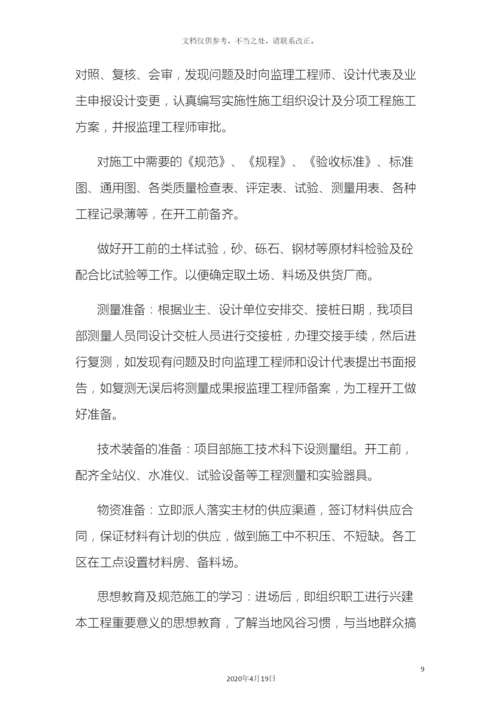 文档仅供参考，不当之处，请联系改正。

对照、复核、会审，发现问题及时向监理工程师、设计代表及业主申报设计变更，认真编写实施性施工组织设计及分项工程施工方案，并报监理工程师审批。

对施工中需要的《规范》、《规程》、《验收标准》、标准图、通用图、各类质量检查表、评定表、试验、测量用表、各种工程记录薄等，在开工前备齐。

做好开工前的土样试验，砂、砾石、钢材等原材料检验及砼配合比试验等工作。以便确定取土场、料场及供货厂商。

测量准备：根据业主、设计单位安排交、接桩日期，我项目部测量人员同设计交桩人员进行交接桩，办理交接手续，然后进行复测，如发现有问题及时向监理工程师和设计代表提出书面报告，如复测无误后将测量成果报监理工程师备案，为工程开工做好准备。

技术装备的准备：项目部施工技术科下设测量组。开工前，配齐全站仪、水准仪、试验设备等工程测量和实验器具。

物资准备：立即派人落实主材的供应渠道，签订材料供应合同，保证材料有计划的供应，做到施工中不积压、不短缺。各工区在工点设置材料房、备料场。

思想教育及规范施工的学习：进场后，即组织职工进行兴建本工程重要意义的思想教育，了解当地风谷习惯，与当地群众搞

9

2020年4月19日